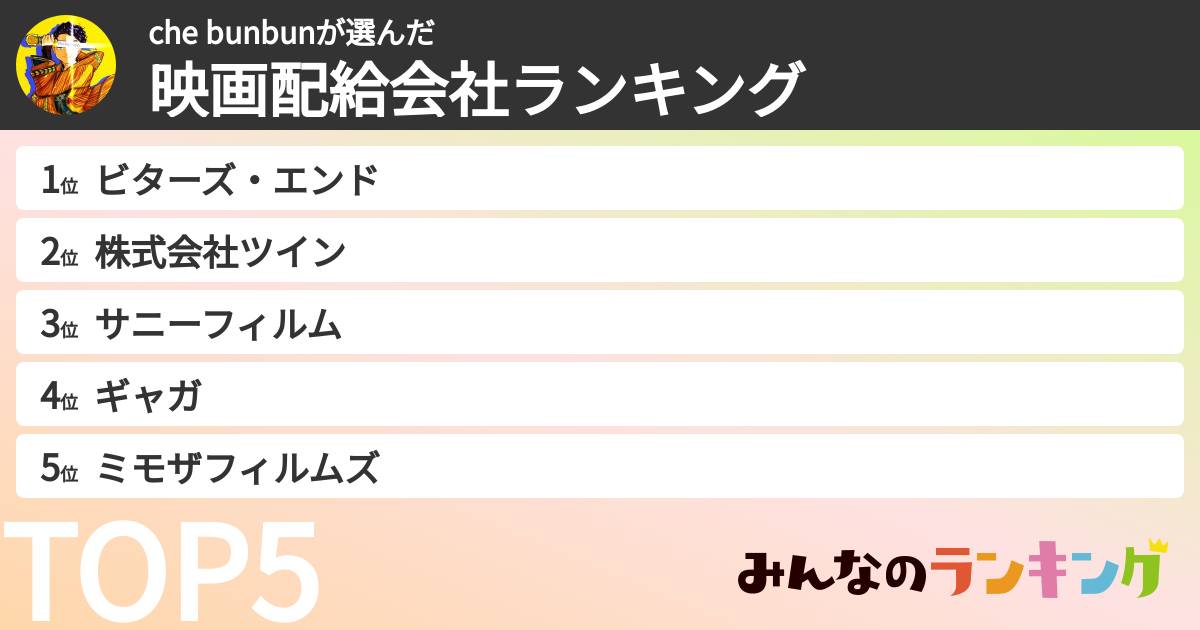 che bunbunが選んだ
映画配給会社ランキング

1位 ビターズ・エンド
2位 株式会社ツイン
3位 サニーフィルム
4位 ギャガ
5位 ミモザフィルムズ

TOP5

みんなのランキング